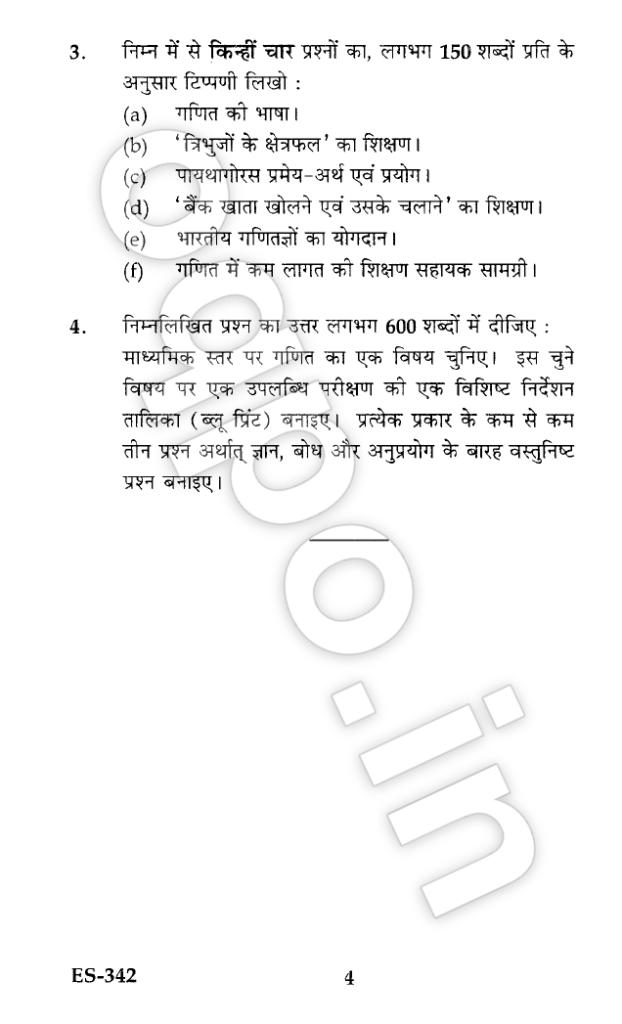 3. निम्न में से किन्हीं चार प्रश्नों का, लगभग 150 शब्दों प्रति के अनुसार टिप्पणी लिखो :

(a) गणित की भाषा।

(b) 'त्रिभुजों के क्षेत्रफल' का शिक्षण।

(c) पायथागोरस प्रमेय-अर्थ एवं प्रयोग।

(d) 'बैंक खाता खोलने एवं उसके चलाने' का शिक्षण।

(e) भारतीय गणितज्ञों का योगदान।

(f) गणित में कम लागत की शिक्षण सहायक सामग्री।

4. निम्नलिखित प्रश्न का उत्तर लगभग 600 शब्दों में दीजिए : माध्यमिक स्तर पर गणित का एक विषय चुनिए। इस चुने विषय पर एक उपलब्धि परीक्षण की एक विशिष्ट निर्देशन तालिका (ब्लू प्रिंट) बनाइए। प्रत्येक प्रकार के कम से कम तीन प्रश्न अर्थात् ज्ञान, बोध और अनुप्रयोग के बारह वस्तुनिष्ट प्रश्न बनाइए।

ES-342 4